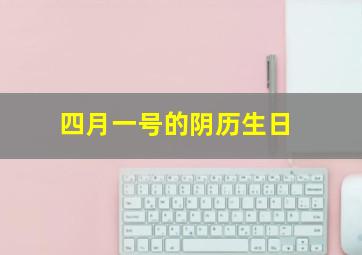 四月一号的阴历生日